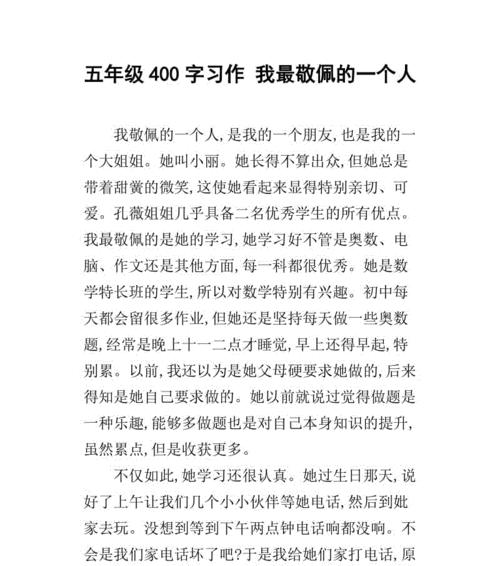 五年级 400 字习作 我最敬佩的一个人

我敬佩的一个人,是我的一个朋友,也是我的一个大姐姐。她叫小丽。她长得不算出众,但她总是带着甜黉的微笑,这使她看起来显得特别亲切、可爱。孔薇姐姐几乎具备二名优秀学生的所有优点。我最敬佩的是她的学习,她学习好不管是奥数、电脑、作文还是其他方面,每一科都很优秀。她是数学特长班的学生,所以对数学特别有兴趣。初中每天都会留很多作业,但她还是坚持每天做一些奥数题,经常是晚上十一二点才睡觉,早上还得早起,特别累。以前,我还以为是她父母硬要求她做的,后来得知是她自己要求做的。她以前就说过觉得做题是一种乐趣,能够多做题也是对自己本身知识的提升,虽然累点,但是收获更多。

不仅如此,她学习还很认真。她过生日那天,说好了上午让我们几个小小伙伴等她电话,然后到她家去玩。没想到等到下午两点钟电话响都没响。不会是我们家电话坏了吧?于是我给她们家打电话,原